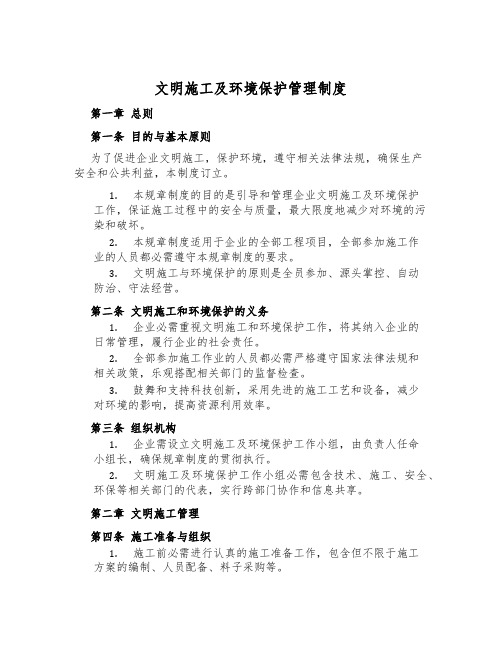 文明施工及环境保护管理制度

第一章 总则

第一条 目的与基本原则

为了促进企业文明施工，保护环境，遵守相关法律法规，确保生产安全和公共利益，本制度订立。

1. 本规章制度的目的是引导和管理企业文明施工及环境保护工作，保证施工过程中的安全与质量，最大限度地减少对环境的污染和破坏。

2. 本规章制度适用于企业的全部工程项目，全部参加施工作业的人员都必需遵守本规章制度的要求。

3. 文明施工与环境保护的原则是全员参加、源头掌控、自动防治、守法经营。

第二条 文明施工和环境保护的义务

1. 企业必需重视文明施工和环境保护工作，将其纳入企业的日常管理，履行企业的社会责任。

2. 全部参加施工作业的人员都必需严格遵守国家法律法规和相关政策，乐观搭配相关部门的监督检查。

3. 鼓舞和支持科技创新，采用先进的施工工艺和设备，减少对环境的影响，提高资源利用效率。

第三条 组织机构

1. 企业需设立文明施工及环境保护工作小组，由负责人任命小组长，确保规章制度的贯彻执行。

2. 文明施工及环境保护工作小组必需包含技术、施工、安全、环保等相关部门的代表，实行跨部门协作和信息共享。

第二章 文明施工管理

第四条 施工准备与组织

1. 施工前必需进行认真的施工准备工作，包含但不限于施工方案的编制、人员配备、料子采购等。